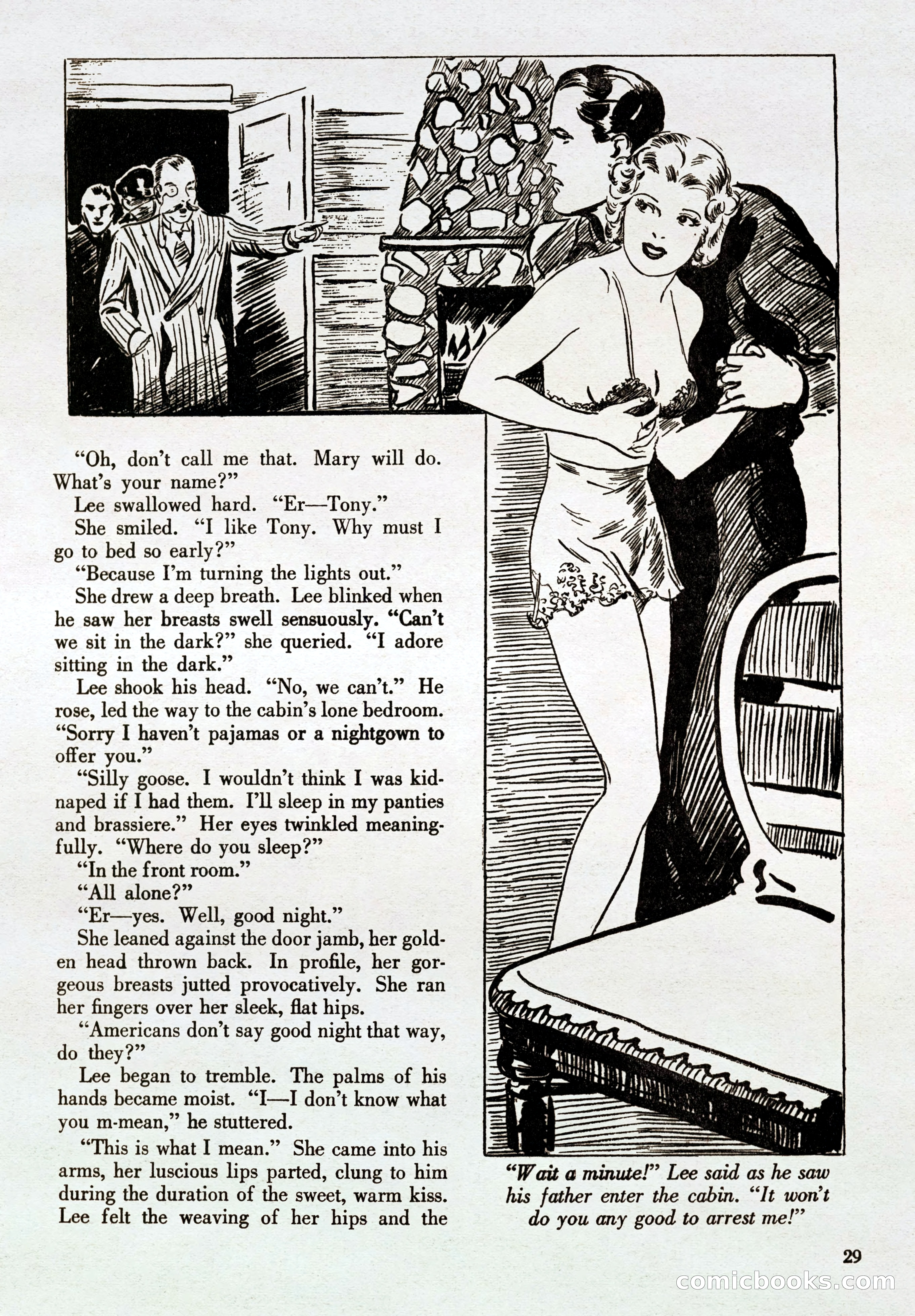 "Oh, don't call me that. Mary will do. What's your name?"

Lee swallowed hard. "Er—Tony."

She smiled. "I like Tony. Why must I go to bed so early?"

"Because I'm turning the lights out."

She drew a deep breath. Lee blinked when he saw her breasts swell sensuously. "Can't we sit in the dark?" she queried. "I adore sitting in the dark."

Lee shook his head. "No, we can't." He rose, led the way to the cabin's lone bedroom. "Sorry I haven't pajamas or a nightgown to offer you."

"Silly goose. I wouldn't think I was kidnaped if I had them. I'll sleep in my panties and brassiere." Her eyes twinkled meaningfully. "Where do you sleep?"

"In the front room."

"All alone?"

"Er—yes. Well, good night."

She leaned against the door jamb, her golden head thrown back. In profile, her gorgeous breasts jutted provocatively. She ran her fingers over her sleek, flat hips.

"Americans don't say good night that way, do they?"

Lee began to tremble. The palms of his hands became moist. "I—I don't know what you m-mean," he stuttered.

"This is what I mean." She came into his arms, her luscious lips parted, clung to him during the duration of the sweet, warm kiss. Lee felt the weaving of her hips and the

"Wait a minute!" Lee said as he saw his father enter the cabin. "It won't do you any good to arrest me!"

29

comicbooks.com